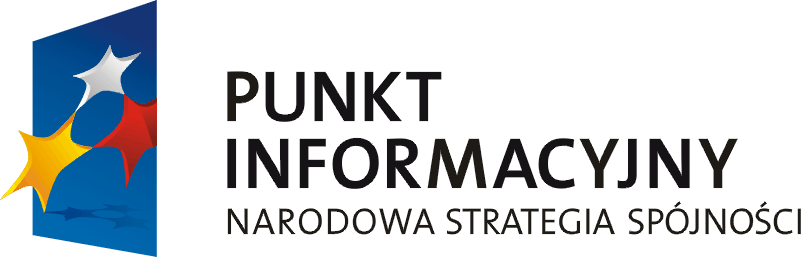 PUNKT
INFORMACYJNY
NARODOWA STRATEGIA SPÓJNOŚCI